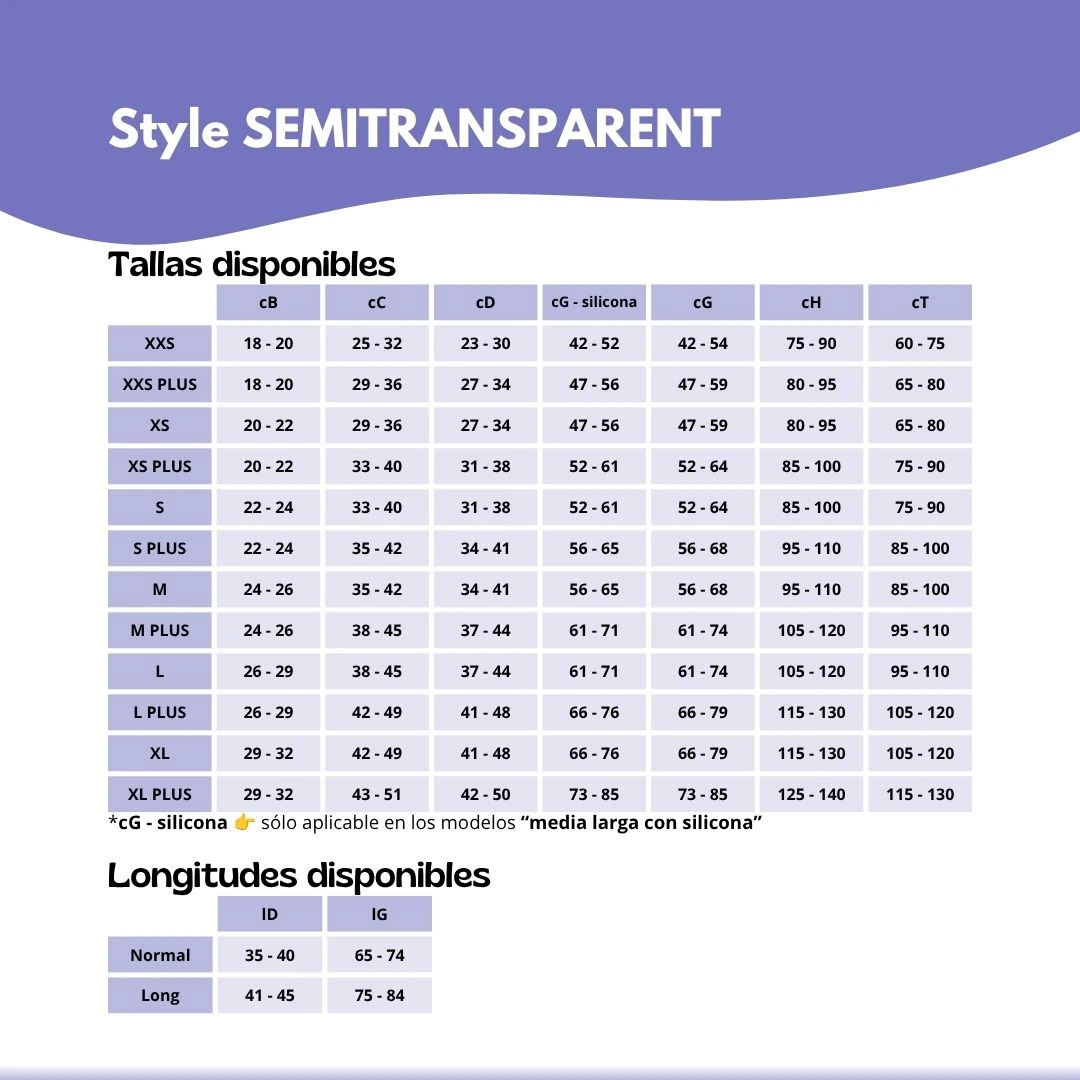 Style SEMITRANSPARENT

Tallas disponibles

|  | cB | cC | cD | cG - silicona | cG | cH | cT |
|---|---|---|---|---|---|---|---|
| XXS | 18 - 20 | 25 - 32 | 23 - 30 | 42 - 52 | 42 - 54 | 75 - 90 | 60 - 75 |
| XXS PLUS | 18 - 20 | 29 - 36 | 27 - 34 | 47 - 56 | 47 - 59 | 80 - 95 | 65 - 80 |
| XS | 20 - 22 | 29 - 36 | 27 - 34 | 47 - 56 | 47 - 59 | 80 - 95 | 65 - 80 |
| XS PLUS | 20 - 22 | 33 - 40 | 31 - 38 | 52 - 61 | 52 - 64 | 85 - 100 | 75 - 90 |
| S | 22 - 24 | 33 - 40 | 31 - 38 | 52 - 61 | 52 - 64 | 85 - 100 | 75 - 90 |
| S PLUS | 22 - 24 | 35 - 42 | 34 - 41 | 56 - 65 | 56 - 68 | 95 - 110 | 85 - 100 |
| M | 24 - 26 | 35 - 42 | 34 - 41 | 56 - 65 | 56 - 68 | 95 - 110 | 85 - 100 |
| M PLUS | 24 - 26 | 38 - 45 | 37 - 44 | 61 - 71 | 61 - 74 | 105 - 120 | 95 - 110 |
| L | 26 - 29 | 38 - 45 | 37 - 44 | 61 - 71 | 61 - 74 | 105 - 120 | 95 - 110 |
| L PLUS | 26 - 29 | 42 - 49 | 41 - 48 | 66 - 76 | 66 - 79 | 115 - 130 | 105 - 120 |
| XL | 29 - 32 | 42 - 49 | 41 - 48 | 66 - 76 | 66 - 79 | 115 - 130 | 105 - 120 |
| XL PLUS | 29 - 32 | 43 - 51 | 42 - 50 | 73 - 85 | 73 - 85 | 125 - 140 | 115 - 130 |

*cG - silicona 👉 sólo aplicable en los modelos "media larga con silicona"

Longitudes disponibles

|  | lD | lG |
|---|---|---|
| Normal | 35 - 40 | 65 - 74 |
| Long | 41 - 45 | 75 - 84 |